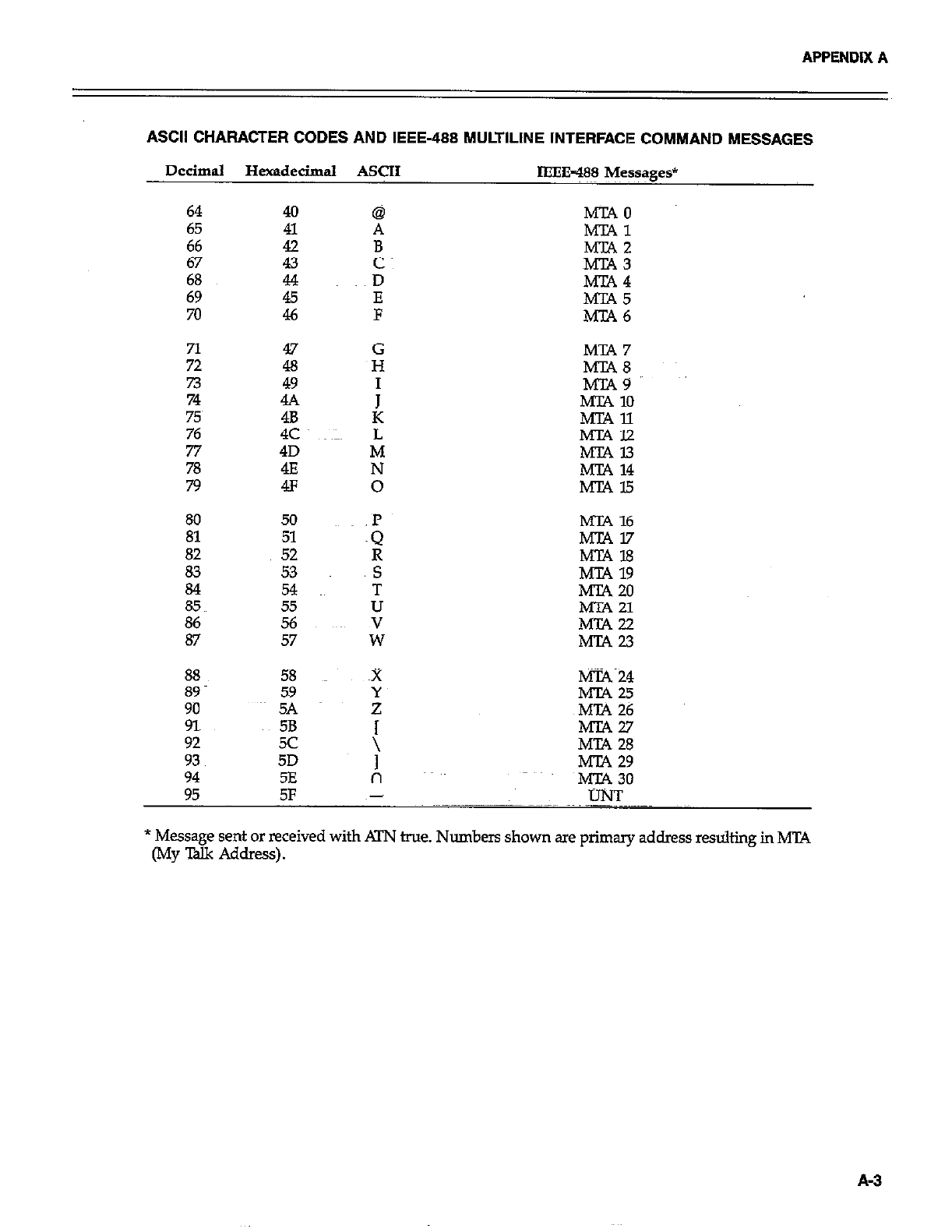 APPENDIX A

ASCII CHARACTER CODES AND IEEE-488 MULTILINE INTERFACE COMMAND MESSAGES

| Decimal | Hexadecimal | ASCII | IEEE-488 Messages* |
|---|---|---|---|
| 64 | 40 | @ | MTA 0 |
| 65 | 41 | A | MTA 1 |
| 66 | 42 | B | MTA 2 |
| 67 | 43 | C | MTA 3 |
| 68 | 44 | D | MTA 4 |
| 69 | 45 | E | MTA 5 |
| 70 | 46 | F | MTA 6 |
| 71 | 47 | G | MTA 7 |
| 72 | 48 | H | MTA 8 |
| 73 | 49 | I | MTA 9 |
| 74 | 4A | J | MTA 10 |
| 75 | 4B | K | MTA 11 |
| 76 | 4C | L | MTA 12 |
| 77 | 4D | M | MTA 13 |
| 78 | 4E | N | MTA 14 |
| 79 | 4F | O | MTA 15 |
| 80 | 50 | P | MTA 16 |
| 81 | 51 | Q | MTA 17 |
| 82 | 52 | R | MTA 18 |
| 83 | 53 | S | MTA 19 |
| 84 | 54 | T | MTA 20 |
| 85 | 55 | U | MTA 21 |
| 86 | 56 | V | MTA 22 |
| 87 | 57 | W | MTA 23 |
| 88 | 58 | X | MTA 24 |
| 89 | 59 | Y | MTA 25 |
| 90 | 5A | Z | MTA 26 |
| 91 | 5B | [ | MTA 27 |
| 92 | 5C | \ | MTA 28 |
| 93 | 5D | ] | MTA 29 |
| 94 | 5E | ∩ | MTA 30 |
| 95 | 5F | — | UNT |

* Message sent or received with ATN true. Numbers shown are primary address resulting in MTA (My Talk Address).

A-3